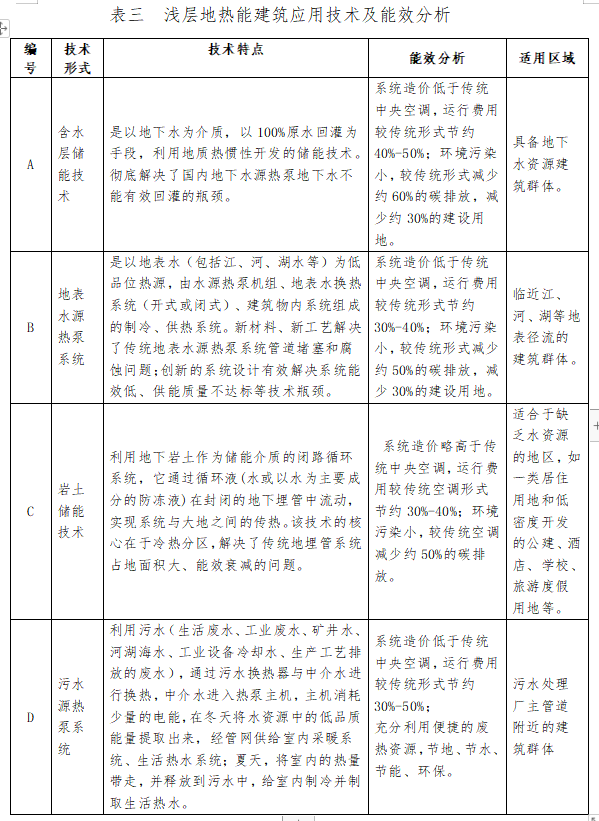 表三　浅层地热能建筑应用技术及能效分析

| 编号 | 技术形式 | 技术特点 | 能效分析 | 适用区域 |
|---|---|---|---|---|
| A | 含水层储能技术 | 是以地下水为介质，以100%原水回灌为手段，利用地质热惯性开发的储能技术。彻底解决了国内地下水源热泵地下水不能有效回灌的瓶颈。 | 系统造价低于传统中央空调，运行费用较传统形式节约40%-50%；环境污染小，较传统形式减少约60%的碳排放，减少约30%的建设用地。 | 具备地下水资源建筑群体。 |
| B | 地表水源热泵系统 | 是以地表水（包括江、河、湖水等）为低品位热源，由水源热泵机组、地表水换热系统（开式或闭式）、建筑物内系统组成的制冷、供热系统。新材料、新工艺解决了传统地表水源热泵系统管道堵塞和腐蚀问题；创新的系统设计有效解决系统能效低、供能质量不达标等技术瓶颈。 | 系统造价低于传统中央空调，运行费用较传统形式节约30%-40%；环境污染小，较传统形式减少约50%的碳排放，减少30%的建设用地。 | 临近江、河、湖等地表径流的建筑群体。 |
| C | 岩土储能技术 | 利用地下岩土作为储能介质的闭路循环系统，它通过循环液（水或以水为主要成分的防冻液）在封闭的地下埋管中流动，实现系统与大地之间的传热。该技术的核心在于冷热分区，解决了传统地埋管系统占地面积大、能效衰减的问题。 | 系统造价略高于传统中央空调，运行费用较传统空调形式节约30%-40%；环境污染小，较传统空调减少约50%的碳排放。 | 适合于缺乏水资源的地区，如一类居住用地和低密度开发的公建、酒店、学校、旅游度假用地等。 |
| D | 污水源热泵系统 | 利用污水（生活废水、工业废水、矿井水、河湖海水、工业设备冷却水、生产工艺排放的废水），通过污水换热器与中介水进行换热，中介水进入热泵主机，主机消耗少量的电能，在冬天将水资源中的低品质能量提取出来，经管网供给室内采暖系统、生活热水系统；夏天，将室内的热量带走，并释放到污水中，给室内制冷并制取生活热水。 | 系统造价低于传统中央空调，运行费用较传统形式节约30%-50%；充分利用便捷的废热资源，节地、节水、节能、环保。 | 污水处理厂主管道附近的建筑群体 |